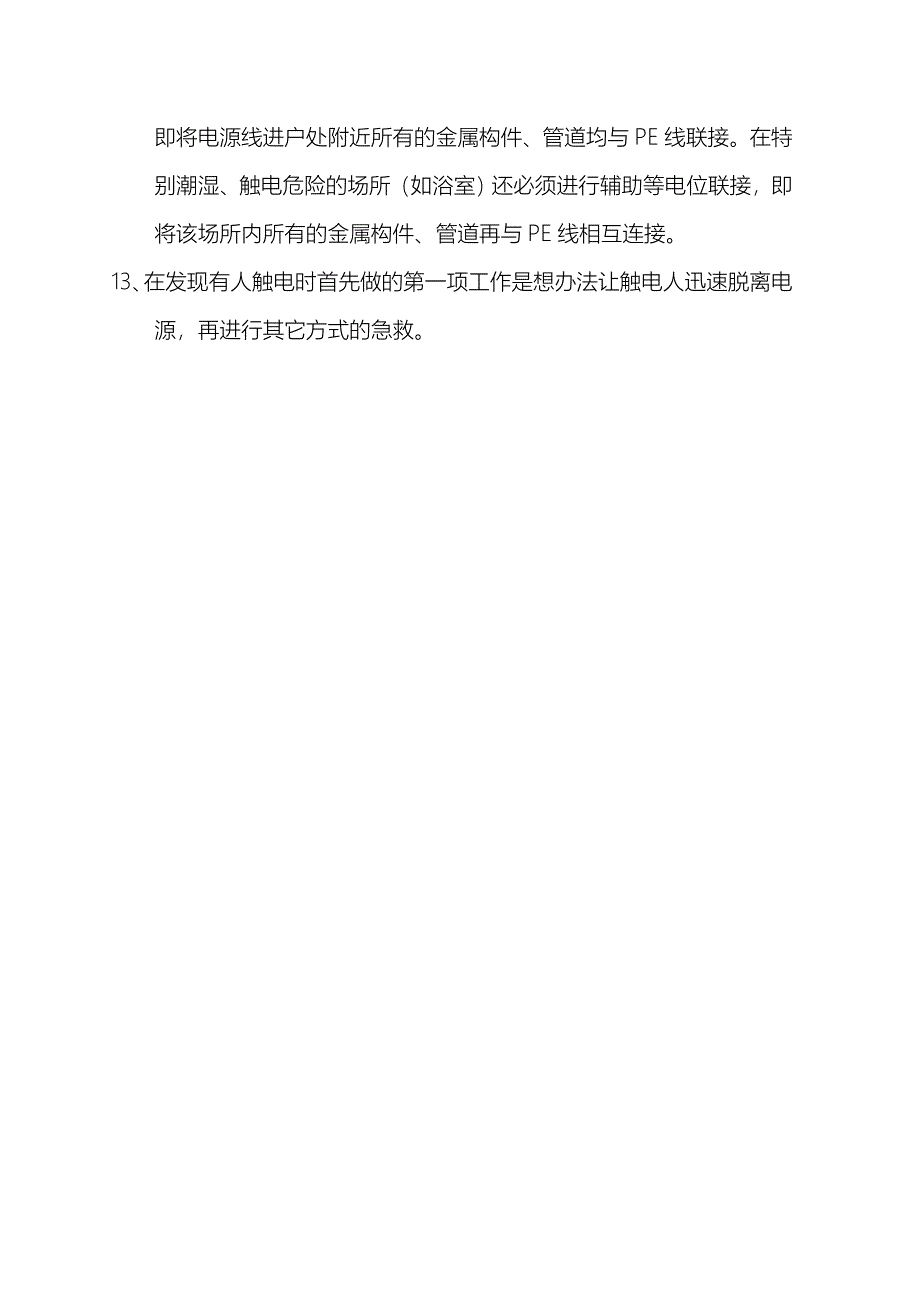 即将电源线进户处附近所有的金属构件、管道均与 PE 线联接。在特别潮湿、触电危险的场所（如浴室）还必须进行辅助等电位联接，即将该场所内所有的金属构件、管道再与 PE 线相互连接。

13、在发现有人触电时首先做的第一项工作是想办法让触电人迅速脱离电源，再进行其它方式的急救。